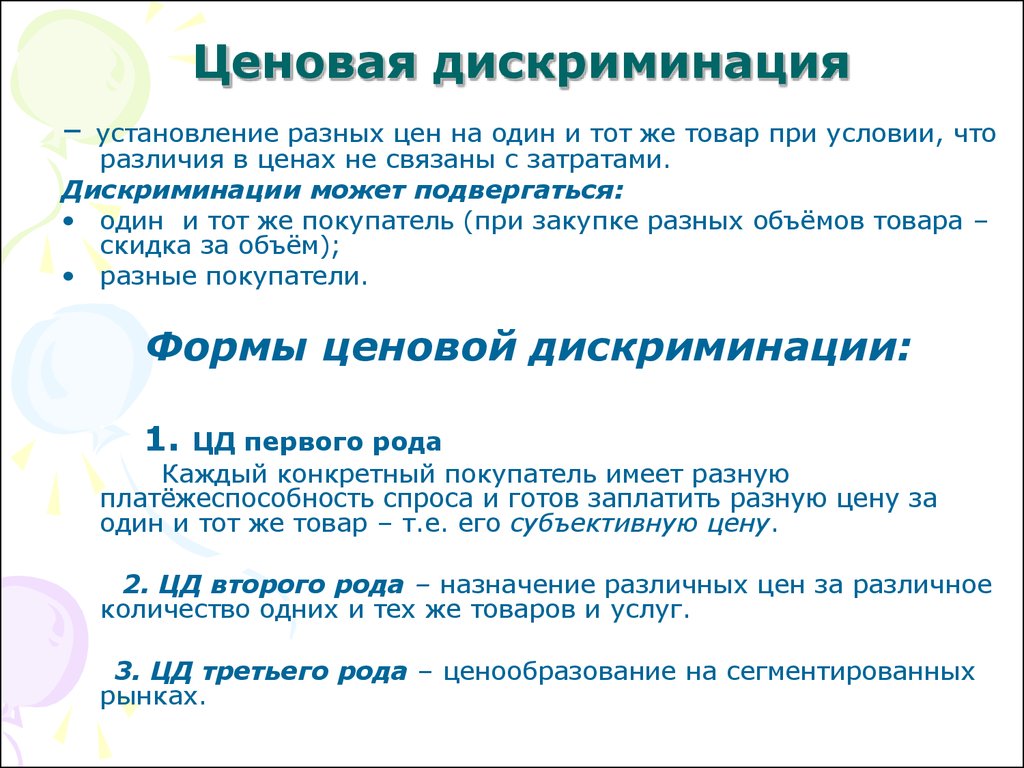 Ценовая дискриминация

– установление разных цен на один и тот же товар при условии, что различия в ценах не связаны с затратами.

Дискриминации может подвергаться:

• один и тот же покупатель (при закупке разных объёмов товара – скидка за объём);
• разные покупатели.

Формы ценовой дискриминации:

1. ЦД первого рода

Каждый конкретный покупатель имеет разную платёжеспособность спроса и готов заплатить разную цену за один и тот же товар – т.е. его субъективную цену.

2. ЦД второго рода – назначение различных цен за различное количество одних и тех же товаров и услуг.

3. ЦД третьего рода – ценообразование на сегментированных рынках.